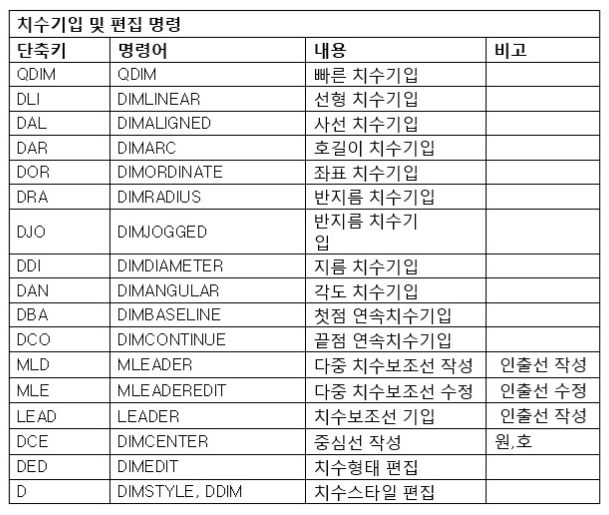 | 치수기입 및 편집 명령 | | | |
|---|---|---|---|
| 단축키 | 명령어 | 내용 | 비고 |
| QDIM | QDIM | 빠른 치수기입 | |
| DLI | DIMLINEAR | 선형 치수기입 | |
| DAL | DIMALIGNED | 사선 치수기입 | |
| DAR | DIMARC | 호길이 치수기입 | |
| DOR | DIMORDINATE | 좌표 치수기입 | |
| DRA | DIMRADIUS | 반지름 치수기입 | |
| DJO | DIMJOGGED | 반지름 치수기입 | |
| DDI | DIMDIAMETER | 지름 치수기입 | |
| DAN | DIMANGULAR | 각도 치수기입 | |
| DBA | DIMBASELINE | 첫점 연속치수기입 | |
| DCO | DIMCONTINUE | 끝점 연속치수기입 | |
| MLD | MLEADER | 다중 치수보조선 작성 | 인출선 작성 |
| MLE | MLEADEREDIT | 다중 치수보조선 수정 | 인출선 수정 |
| LEAD | LEADER | 치수보조선 기입 | 인출선 작성 |
| DCE | DIMCENTER | 중심선 작성 | 원,호 |
| DED | DIMEDIT | 치수형태 편집 | |
| D | DIMSTYLE, DDIM | 치수스타일 편집 | |